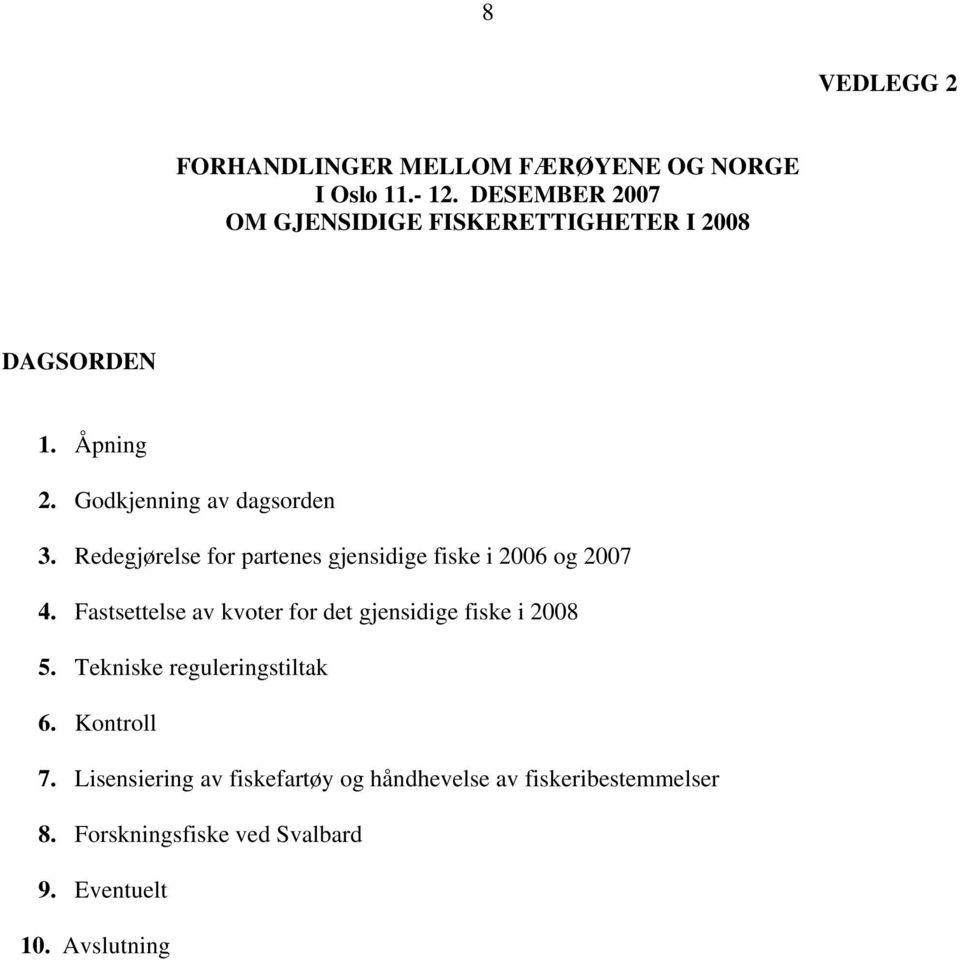 8

VEDLEGG 2

FORHANDLINGER MELLOM FÆRØYENE OG NORGE
I Oslo 11.- 12. DESEMBER 2007
OM GJENSIDIGE FISKERETTIGHETER I 2008

DAGSORDEN

1. Åpning
2. Godkjenning av dagsorden
3. Redegjørelse for partenes gjensidige fiske i 2006 og 2007
4. Fastsettelse av kvoter for det gjensidige fiske i 2008
5. Tekniske reguleringstiltak
6. Kontroll
7. Lisensiering av fiskefartøy og håndhevelse av fiskeribestemmelser
8. Forskningsfiske ved Svalbard
9. Eventuelt
10. Avslutning